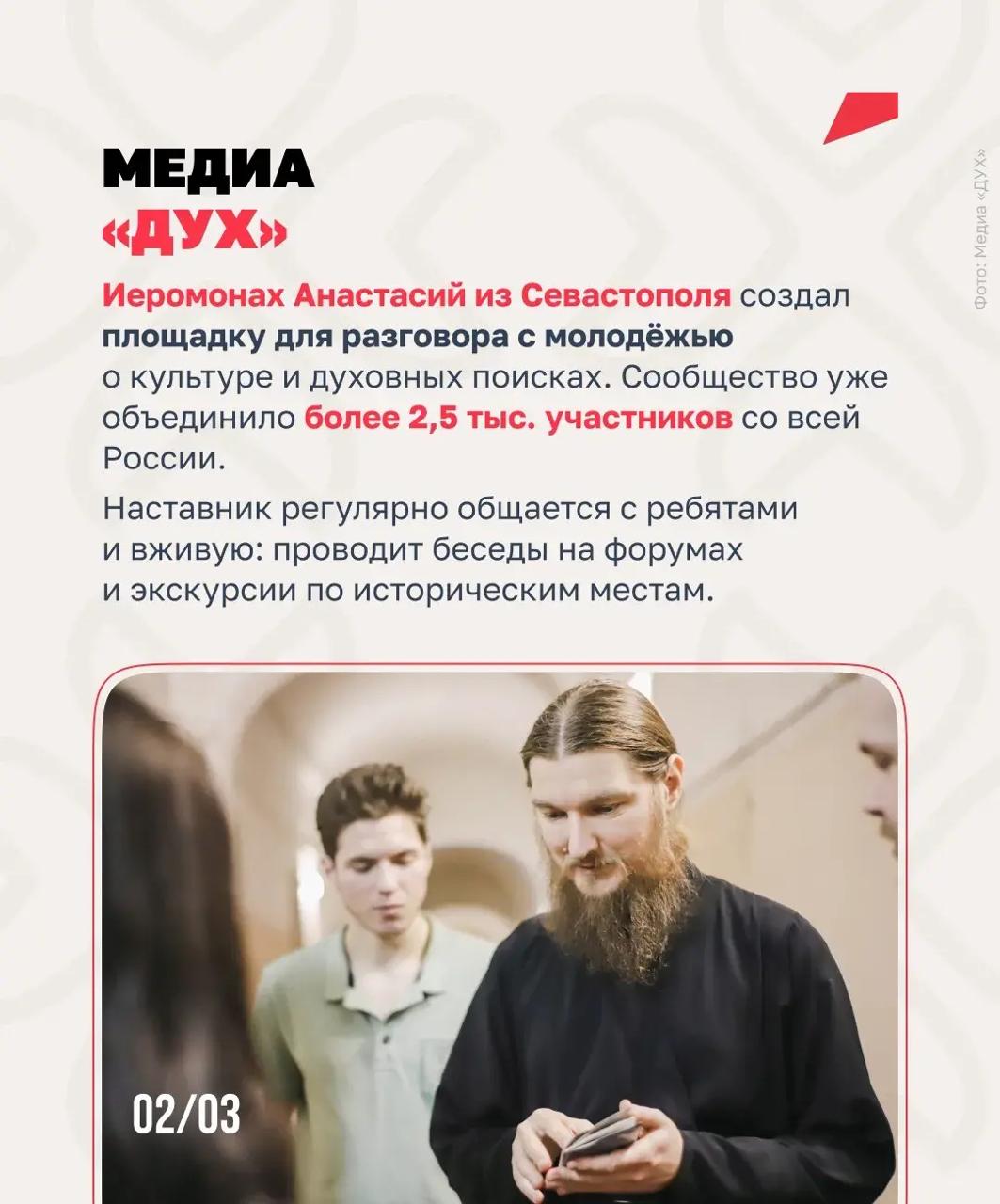 МЕДИА
«ДУХ»

Иеромонах Анастасий из Севастополя создал площадку для разговора с молодёжью о культуре и духовных поисках. Сообщество уже объединило более 2,5 тыс. участников со всей России.

Наставник регулярно общается с ребятами и вживую: проводит беседы на форумах и экскурсии по историческим местам.

Фото: Медиа «ДУХ»

02/03